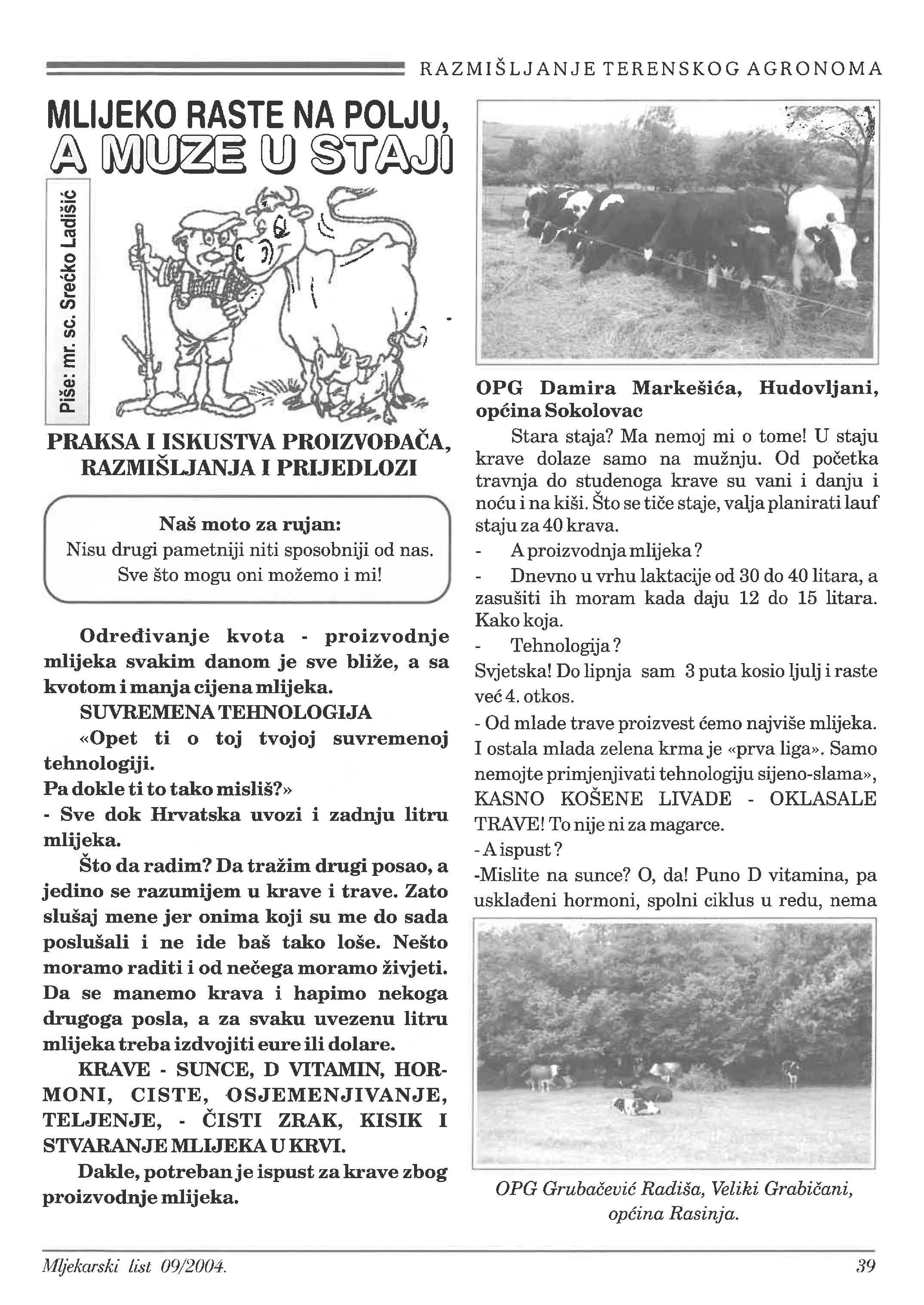 RAZMIŠLJANJE TERENSKOG AGRONOMA

MLIJEKO RASTE NA POLJU, A MUZE U STAJI

Piše: mr. sc. Srećko Ladišić

PRAKSA I ISKUSTVA PROIZVOĐAČA, RAZMIŠLJANJA I PRIJEDLOZI

Naš moto za rujan:
Nisu drugi pametniji niti sposobniji od nas.
Sve što mogu oni možemo i mi!

Određivanje kvota - proizvodnje mlijeka svakim danom je sve bliže, a sa kvotom i manja cijena mlijeka.

SUVREMENA TEHNOLOGIJA

«Opet ti o toj tvojoj suvremenoj tehnologiji.
Pa dokle ti to tako misliš?»
- Sve dok Hrvatska uvozi i zadnju litru mlijeka.

Što da radim? Da tražim drugi posao, a jedino se razumijem u krave i trave. Zato slušaj mene jer onima koji su me do sada poslušali i ne ide baš tako loše. Nešto moramo raditi i od nečega moramo živjeti. Da se manemo krava i hapimo nekoga drugoga posla, a za svaku uvezenu litru mlijeka treba izdvojiti eure ili dolare.

KRAVE - SUNCE, D VITAMIN, HORMONI, CISTE, OSJEMENJIVANJE, TELJENJE, - ČISTI ZRAK, KISIK I STVARANJE MLIJEKA U KRVI.

Dakle, potreban je ispust za krave zbog proizvodnje mlijeka.

OPG Damira Markešića, Hudovljani, općina Sokolovac

Stara staja? Ma nemoj mi o tome! U staju krave dolaze samo na mužnju. Od početka travnja do studenoga krave su vani i danju i noću i na kiši. Što se tiče staje, valja planirati lauf staju za 40 krava.
- A proizvodnja mlijeka?
- Dnevno u vrhu laktacije od 30 do 40 litara, a zasušiti ih moram kada daju 12 do 15 litara. Kako koja.
- Tehnologija?
Svjetska! Do lipnja sam 3 puta kosio ljulj i raste već 4. otkos.
- Od mlade trave proizvest ćemo najviše mlijeka. I ostala mlada zelena krma je «prva liga». Samo nemojte primjenjivati tehnologiju sijeno-slama», KASNO KOŠENE LIVADE - OKLASALE TRAVE! To nije ni za magarce.
- A ispust?
-Mislite na sunce? O, da! Puno D vitamina, pa usklađeni hormoni, spolni ciklus u redu, nema

OPG Grubačević Radiša, Veliki Grabičani, općina Rasinja.

Mljekarski list 09/2004.

39